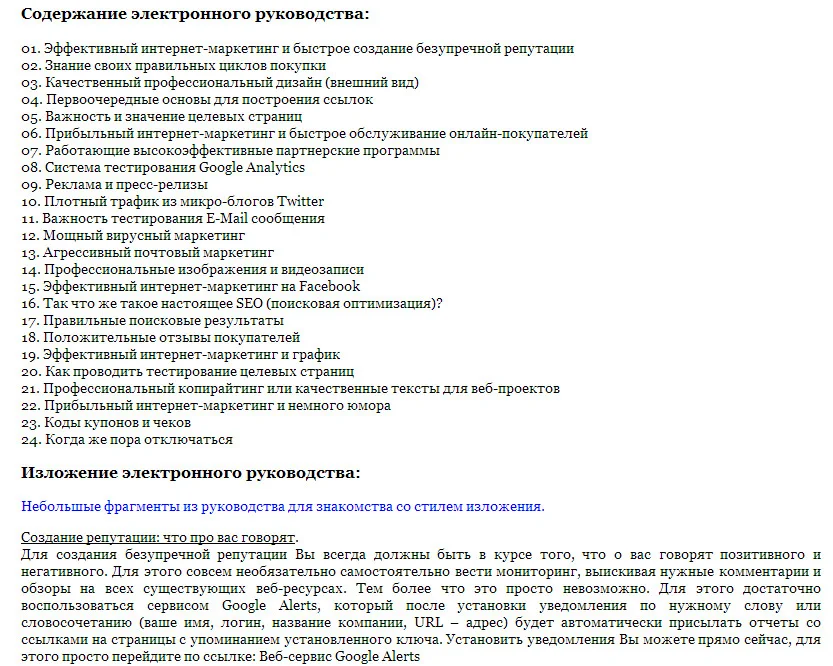 Содержание электронного руководства:

01. Эффективный интернет-маркетинг и быстрое создание безупречной репутации
02. Знание своих правильных циклов покупки
03. Качественный профессиональный дизайн (внешний вид)
04. Первоочередные основы для построения ссылок
05. Важность и значение целевых страниц
06. Прибыльный интернет-маркетинг и быстрое обслуживание онлайн-покупателей
07. Работающие высокоэффективные партнерские программы
08. Система тестирования Google Analytics
09. Реклама и пресс-релизы
10. Плотный трафик из микро-блогов Twitter
11. Важность тестирования E-Mail сообщения
12. Мощный вирусный маркетинг
13. Агрессивный почтовый маркетинг
14. Профессиональные изображения и видеозаписи
15. Эффективный интернет-маркетинг на Facebook
16. Так что же такое настоящее SEO (поисковая оптимизация)?
17. Правильные поисковые результаты
18. Положительные отзывы покупателей
19. Эффективный интернет-маркетинг и график
20. Как проводить тестирование целевых страниц
21. Профессиональный копирайтинг или качественные тексты для веб-проектов
22. Прибыльный интернет-маркетинг и немного юмора
23. Коды купонов и чеков
24. Когда же пора отключаться

Изложение электронного руководства:

Небольшые фрагменты из руководства для знакомства со стилем изложения.

Создание репутации: что про вас говорят.
Для создания безупречной репутации Вы всегда должны быть в курсе того, что о вас говорят позитивного и негативного. Для этого совсем необязательно самостоятельно вести мониторинг, выискивая нужные комментарии и обзоры на всех существующих веб-ресурсах. Тем более что это просто невозможно. Для этого достаточно воспользоваться сервисом Google Alerts, который после установки уведомления по нужному слову или словосочетанию (ваше имя, логин, название компании, URL – адрес) будет автоматически присылать отчеты со ссылками на страницы с упоминанием установленного ключа. Установить уведомления Вы можете прямо сейчас, для этого просто перейдите по ссылке: Веб-сервис Google Alerts